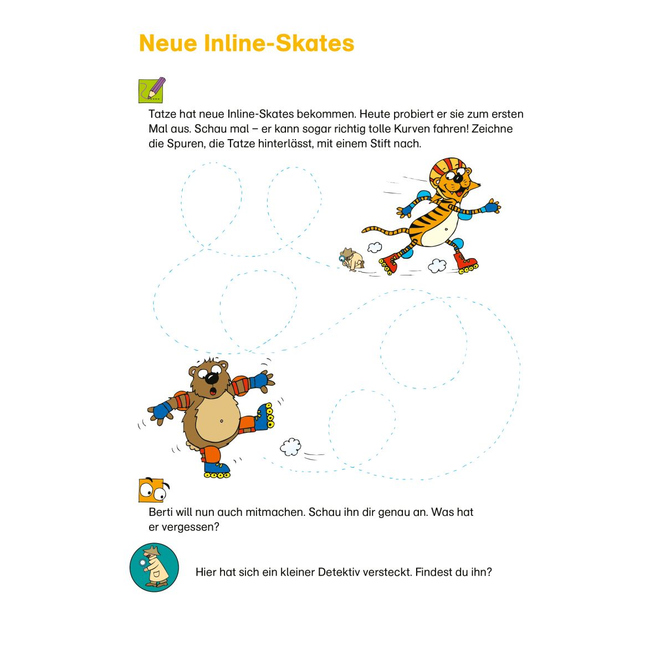 Neue Inline-Skates

Tatze hat neue Inline-Skates bekommen. Heute probiert er sie zum ersten Mal aus. Schau mal – er kann sogar richtig tolle Kurven fahren! Zeichne die Spuren, die Tatze hinterlässt, mit einem Stift nach.

Berti will nun auch mitmachen. Schau ihn dir genau an. Was hat er vergessen?

Hier hat sich ein kleiner Detektiv versteckt. Findest du ihn?